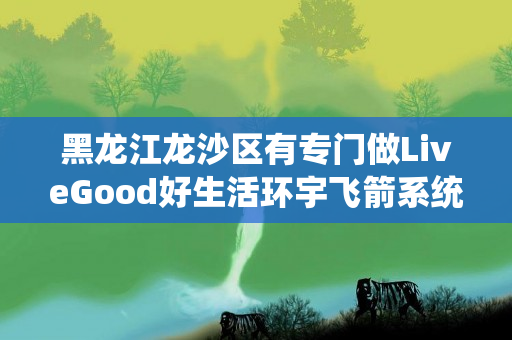 黑龙江龙沙区有专门做LiveGood好生活环宇飞箭系统